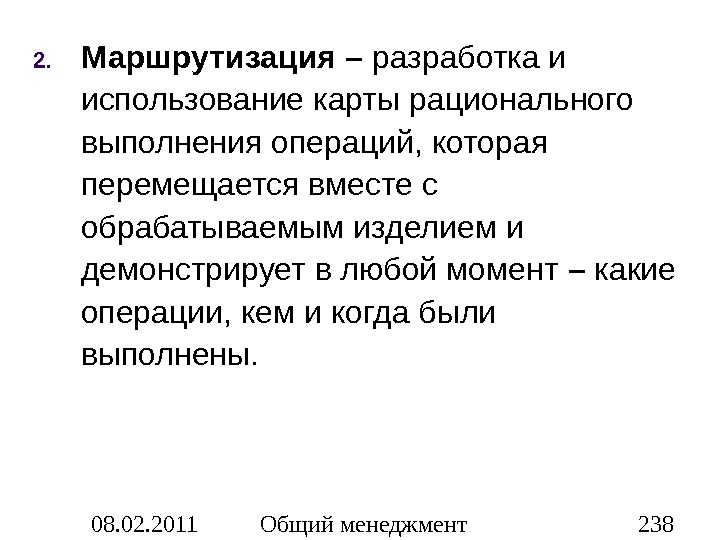 2. Маршрутизация – разработка и использование карты рационального выполнения операций, которая перемещается вместе с обрабатываемым изделием и демонстрирует в любой момент – какие операции, кем и когда были выполнены.

08.02.2011 Общий менеджмент 238